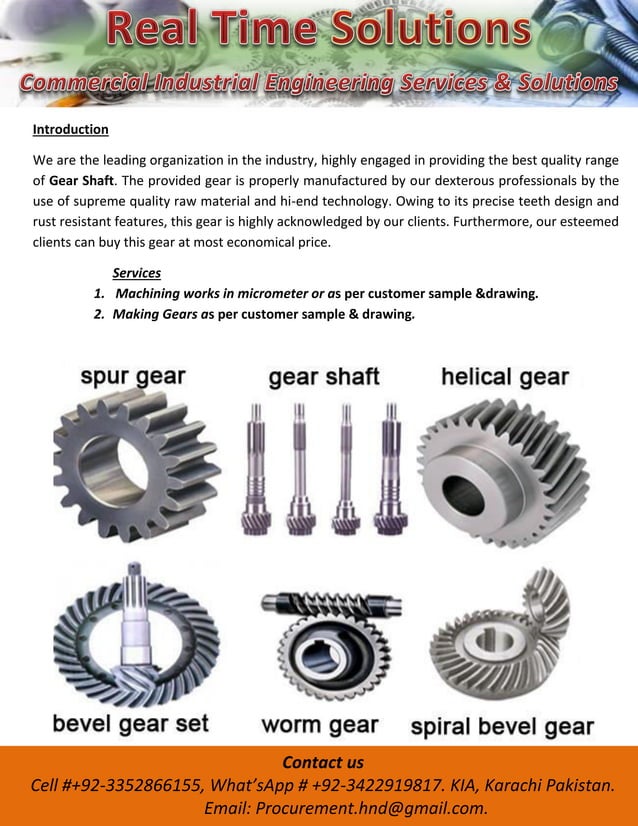 Real Time Solutions
Commercial Industrial Engineering Services & Solutions

Introduction

We are the leading organization in the industry, highly engaged in providing the best quality range of Gear Shaft. The provided gear is properly manufactured by our dexterous professionals by the use of supreme quality raw material and hi-end technology. Owing to its precise teeth design and rust resistant features, this gear is highly acknowledged by our clients. Furthermore, our esteemed clients can buy this gear at most economical price.

Services
1. Machining works in micrometer or as per customer sample &drawing.
2. Making Gears as per customer sample & drawing.

spur gear
gear shaft
helical gear
bevel gear set
worm gear
spiral bevel gear

Contact us
Cell #+92-3352866155, What'sApp # +92-3422919817. KIA, Karachi Pakistan.
Email: Procurement.hnd@gmail.com.